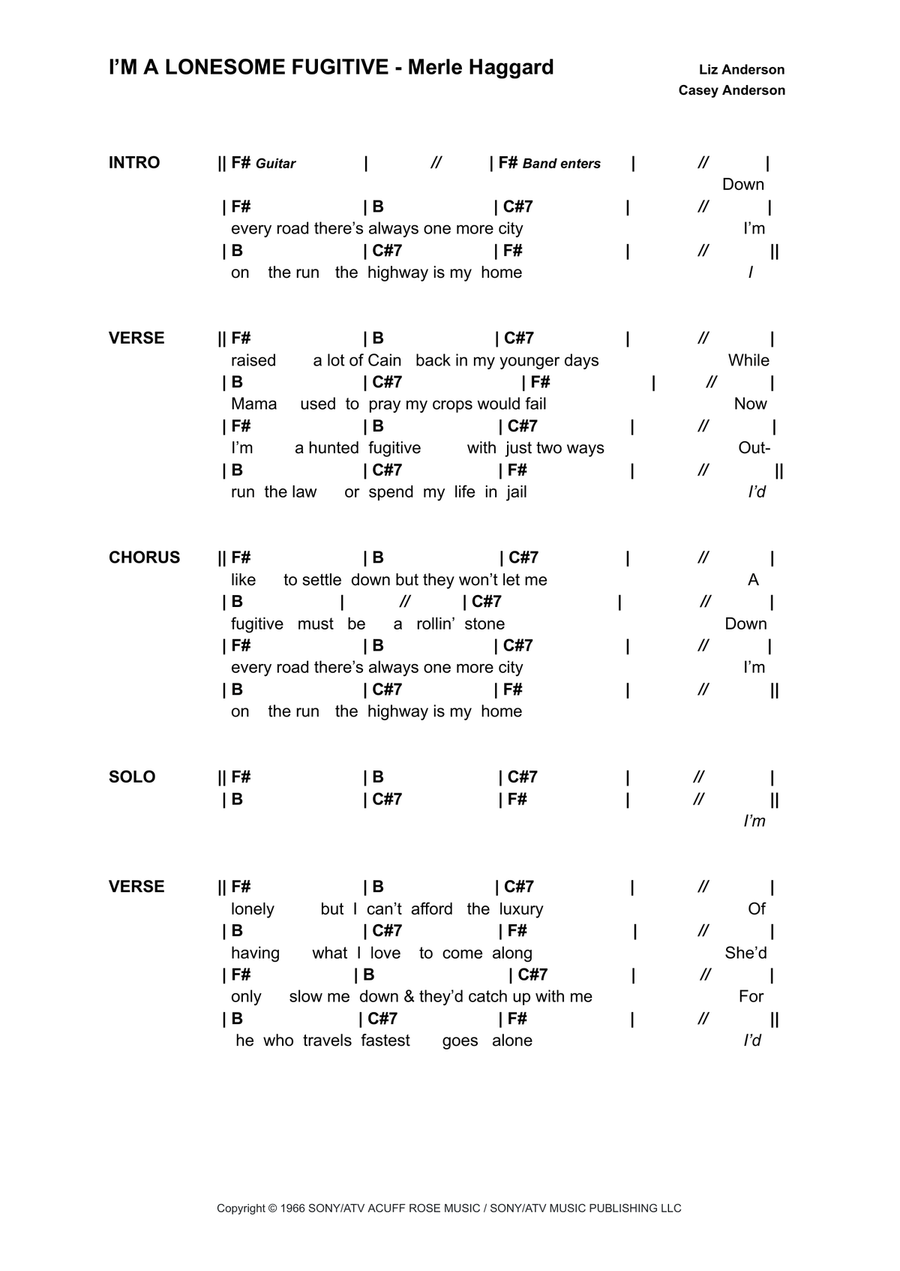 I'M A LONESOME FUGITIVE - Merle Haggard

Liz Anderson
Casey Anderson

INTRO || F# Guitar | // | F# Band enters | // |
Down
| F# | B | C#7 | // |
every road there's always one more city I'm
| B | C#7 | F# | // ||
on the run the highway is my home I

VERSE || F# | B | C#7 | // |
raised a lot of Cain back in my younger days While
| B | C#7 | F# | // |
Mama used to pray my crops would fail Now
| F# | B | C#7 | // |
I'm a hunted fugitive with just two ways Out-
| B | C#7 | F# | // ||
run the law or spend my life in jail I'd

CHORUS || F# | B | C#7 | // |
like to settle down but they won't let me A
| B | // | C#7 | // |
fugitive must be a rollin' stone Down
| F# | B | C#7 | // |
every road there's always one more city I'm
| B | C#7 | F# | // ||
on the run the highway is my home

SOLO || F# | B | C#7 | // |
| B | C#7 | F# | // ||
I'm

VERSE || F# | B | C#7 | // |
lonely but I can't afford the luxury Of
| B | C#7 | F# | // |
having what I love to come along She'd
| F# | B | C#7 | // |
only slow me down & they'd catch up with me For
| B | C#7 | F# | // ||
he who travels fastest goes alone I'd

Copyright © 1966 SONY/ATV ACUFF ROSE MUSIC / SONY/ATV MUSIC PUBLISHING LLC